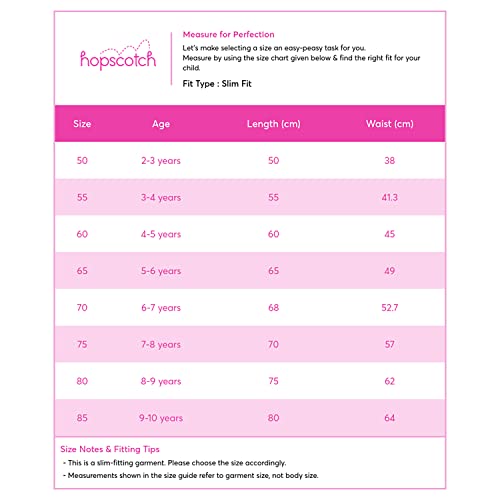 hopscotch

Measure for Perfection

Let's make selecting a size an easy-peasy task for you.
Measure by using the size chart given below & find the right fit for your child.

Fit Type : Slim Fit

| Size | Age | Length (cm) | Waist (cm) |
|---|---|---|---|
| 50 | 2-3 years | 50 | 38 |
| 55 | 3-4 years | 55 | 41.3 |
| 60 | 4-5 years | 60 | 45 |
| 65 | 5-6 years | 65 | 49 |
| 70 | 6-7 years | 68 | 52.7 |
| 75 | 7-8 years | 70 | 57 |
| 80 | 8-9 years | 75 | 62 |
| 85 | 9-10 years | 80 | 64 |

Size Notes & Fitting Tips
- This is a slim-fitting garment. Please choose the size accordingly.
- Measurements shown in the size guide refer to garment size, not body size.